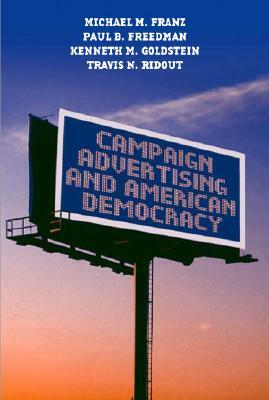 MICHAEL M. FRANZ
PAUL B. FREEDMAN
KENNETH M. GOLDSTEIN
TRAVIS N. RIDOUT

CAMPAIGN ADVERTISING AND AMERICAN DEMOCRACY